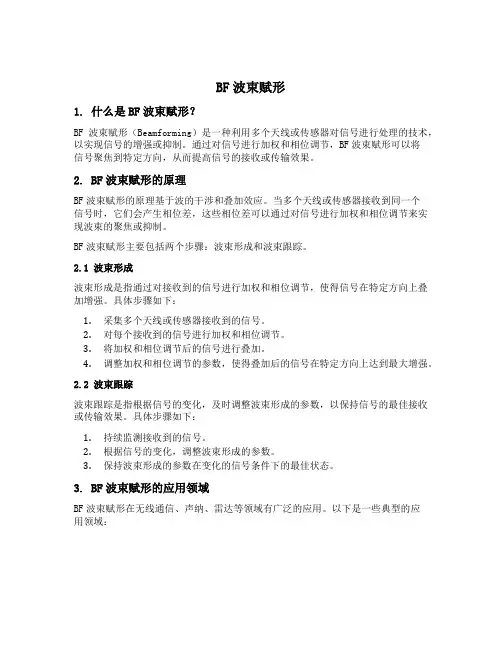 BF 波束赋形

1. 什么是 BF 波束赋形?

BF 波束赋形（Beamforming）是一种利用多个天线或传感器对信号进行处理的技术，以实现信号的增强或抑制。通过对信号进行加权和相位调节，BF 波束赋形可以将信号聚焦到特定方向，从而提高信号的接收或传输效果。

2. BF 波束赋形的原理

BF 波束赋形的原理基于波的干涉和叠加效应。当多个天线或传感器接收到同一个信号时，它们会产生相位差，这些相位差可以通过对信号进行加权和相位调节来实现波束的聚焦或抑制。

BF 波束赋形主要包括两个步骤：波束形成和波束跟踪。

2.1 波束形成

波束形成是指通过对接收到的信号进行加权和相位调节，使得信号在特定方向上叠加增强。具体步骤如下：

1. 采集多个天线或传感器接收到的信号。
2. 对每个接收到的信号进行加权和相位调节。
3. 将加权和相位调节后的信号进行叠加。
4. 调整加权和相位调节的参数，使得叠加后的信号在特定方向上达到最大增强。

2.2 波束跟踪

波束跟踪是指根据信号的变化，及时调整波束形成的参数，以保持信号的最佳接收或传输效果。具体步骤如下：

1. 持续监测接收到的信号。
2. 根据信号的变化，调整波束形成的参数。
3. 保持波束形成的参数在变化的信号条件下的最佳状态。

3. BF 波束赋形的应用领域

BF 波束赋形在无线通信、声纳、雷达等领域有广泛的应用。以下是一些典型的应用领域：